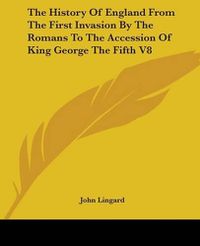 The History Of England From The First Invasion By The Romans To The Accession Of King George The Fifth V8

John Lingard